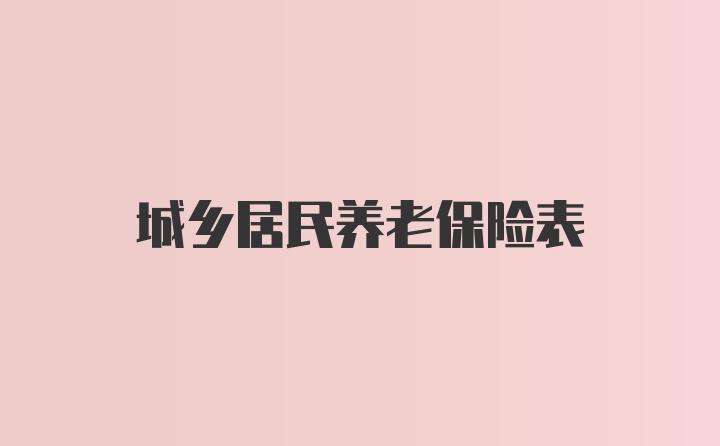 城乡居民养老保险表